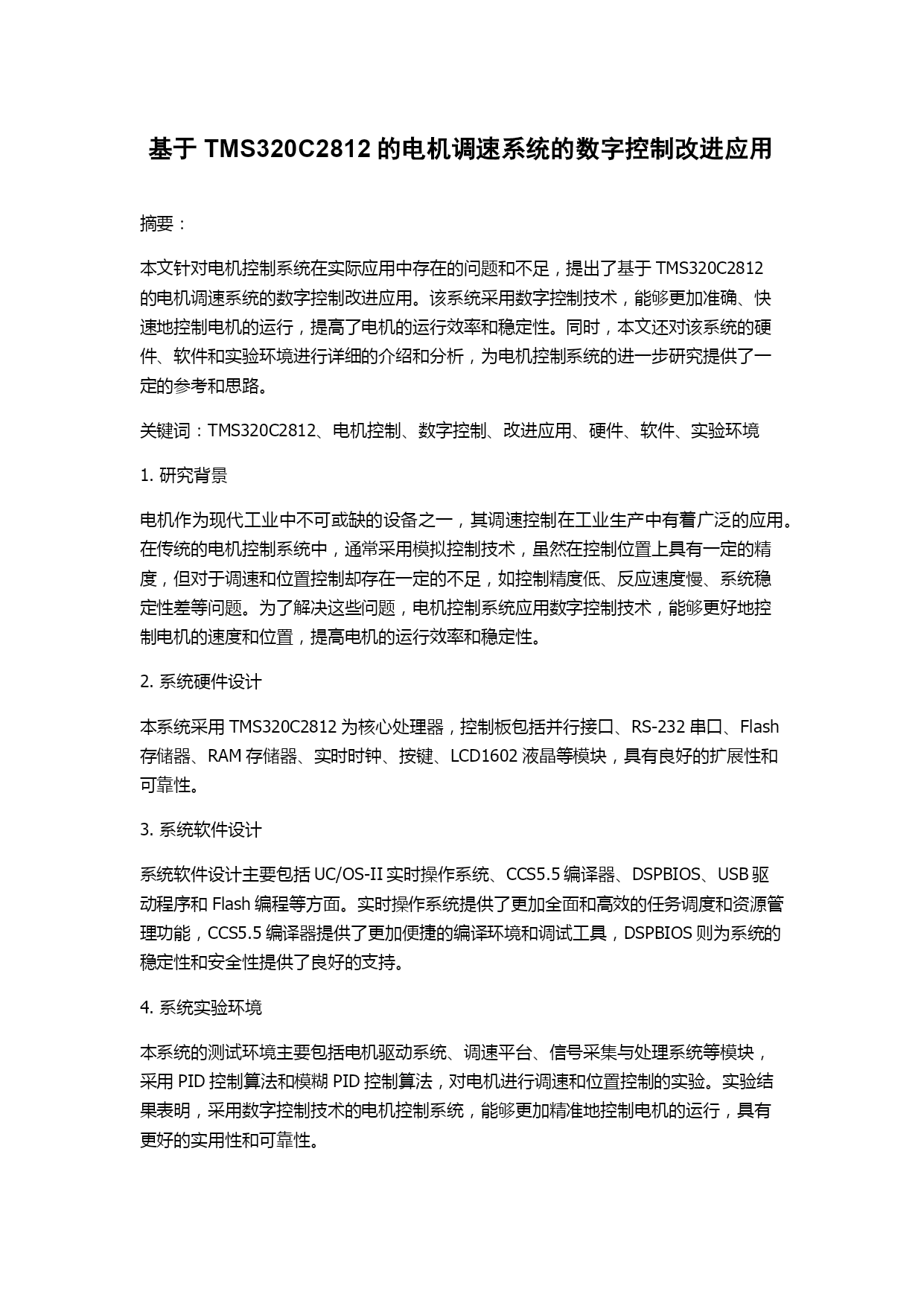 基于 TMS320C2812 的电机调速系统的数字控制改进应用

摘要：

本文针对电机控制系统在实际应用中存在的问题和不足，提出了基于 TMS320C2812 的电机调速系统的数字控制改进应用。该系统采用数字控制技术，能够更加准确、快速地控制电机的运行，提高了电机的运行效率和稳定性。同时，本文还对该系统的硬件、软件和实验环境进行详细的介绍和分析，为电机控制系统的进一步研究提供了一定的参考和思路。

关键词：TMS320C2812、电机控制、数字控制、改进应用、硬件、软件、实验环境

1. 研究背景

电机作为现代工业中不可或缺的设备之一，其调速控制在工业生产中有着广泛的应用。在传统的电机控制系统中，通常采用模拟控制技术，虽然在控制位置上具有一定的精度，但对于调速和位置控制却存在一定的不足，如控制精度低、反应速度慢、系统稳定性差等问题。为了解决这些问题，电机控制系统应用数字控制技术，能够更好地控制电机的速度和位置，提高电机的运行效率和稳定性。

2. 系统硬件设计

本系统采用 TMS320C2812 为核心处理器，控制板包括并行接口、RS-232 串口、Flash 存储器、RAM 存储器、实时时钟、按键、LCD1602 液晶等模块，具有良好的扩展性和可靠性。

3. 系统软件设计

系统软件设计主要包括 UC/OS-II 实时操作系统、CCS5.5 编译器、DSPBIOS、USB 驱动程序和 Flash 编程等方面。实时操作系统提供了更加全面和高效的任务调度和资源管理功能，CCS5.5 编译器提供了更加便捷的编译环境和调试工具，DSPBIOS 则为系统的稳定性和安全性提供了良好的支持。

4. 系统实验环境

本系统的测试环境主要包括电机驱动系统、调速平台、信号采集与处理系统等模块，采用 PID 控制算法和模糊 PID 控制算法，对电机进行调速和位置控制的实验。实验结果表明，采用数字控制技术的电机控制系统，能够更加精准地控制电机的运行，具有更好的实用性和可靠性。